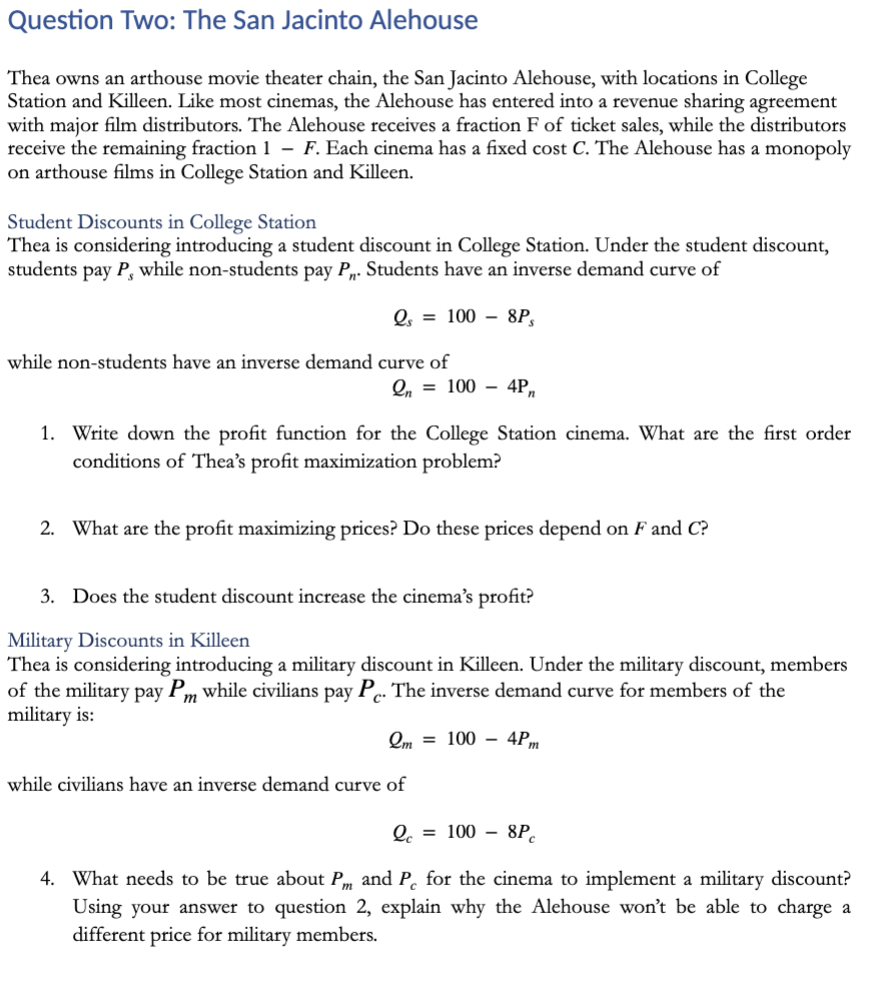 Question Two: The San Jacinto Alehouse

Thea owns an arthouse movie theater chain, the San Jacinto Alehouse, with locations in College Station and Killeen. Like most cinemas, the Alehouse has entered into a revenue sharing agreement with major film distributors. The Alehouse receives a fraction F of ticket sales, while the distributors receive the remaining fraction $1 - F$. Each cinema has a fixed cost $C$. The Alehouse has a monopoly on arthouse films in College Station and Killeen.

Student Discounts in College Station
Thea is considering introducing a student discount in College Station. Under the student discount, students pay $P_s$ while non-students pay $P_n$. Students have an inverse demand curve of

$Q_s = 100 - 8P_s$

while non-students have an inverse demand curve of

$Q_n = 100 - 4P_n$

1. Write down the profit function for the College Station cinema. What are the first order conditions of Thea's profit maximization problem?

2. What are the profit maximizing prices? Do these prices depend on $F$ and $C$?

3. Does the student discount increase the cinema's profit?

Military Discounts in Killeen
Thea is considering introducing a military discount in Killeen. Under the military discount, members of the military pay $P_m$ while civilians pay $P_c$. The inverse demand curve for members of the military is:

$Q_m = 100 - 4P_m$

while civilians have an inverse demand curve of

$Q_c = 100 - 8P_c$

4. What needs to be true about $P_m$ and $P_c$ for the cinema to implement a military discount? Using your answer to question 2, explain why the Alehouse won't be able to charge a different price for military members.